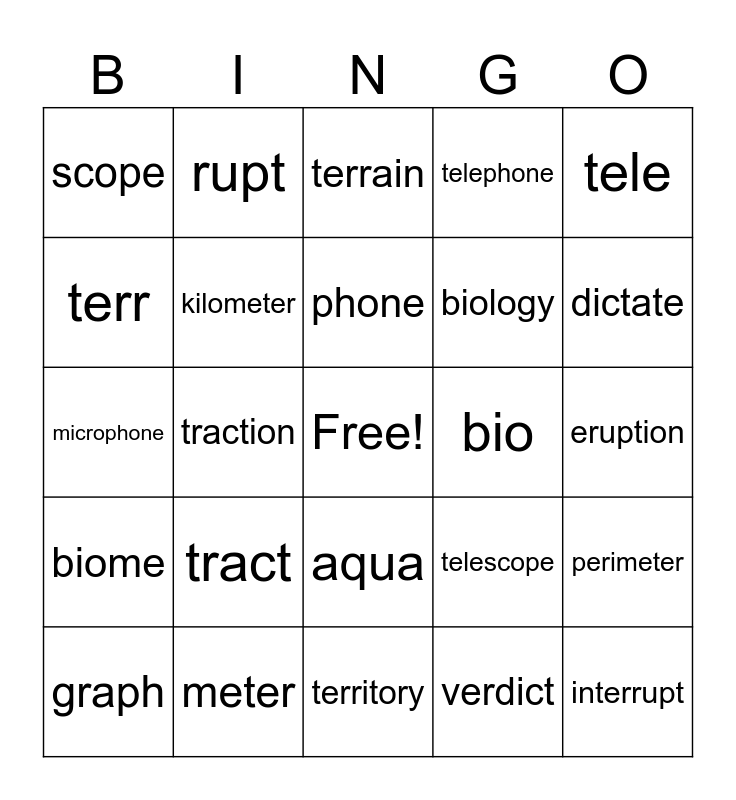 | B | I | N | G | O |
|---|---|---|---|---|
| scope | rupt | terrain | telephone | tele |
| terr | kilometer | phone | biology | dictate |
| microphone | traction | Free! | bio | eruption |
| biome | tract | aqua | telescope | perimeter |
| graph | meter | territory | verdict | interrupt |